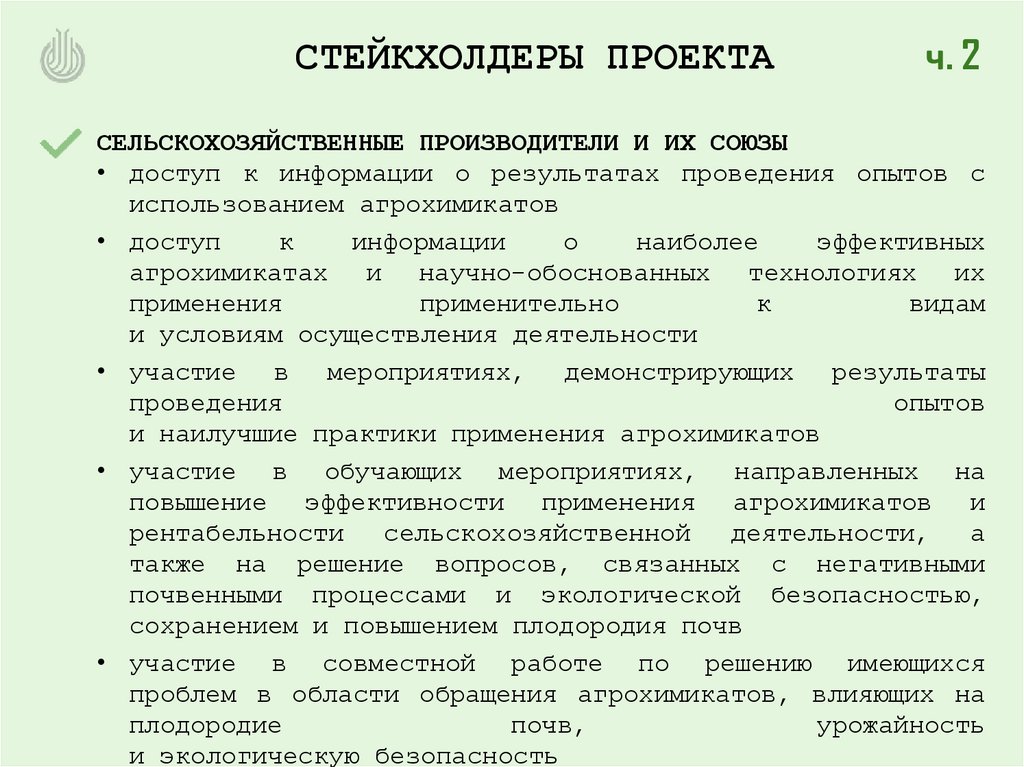 СТЕЙКХОЛДЕРЫ ПРОЕКТА

ч. 2

СЕЛЬСКОХОЗЯЙСТВЕННЫЕ ПРОИЗВОДИТЕЛИ И ИХ СОЮЗЫ

• доступ к информации о результатах проведения опытов с использованием агрохимикатов

• доступ к информации о наиболее эффективных агрохимикатах и научно-обоснованных технологиях их применения применительно к видам и условиям осуществления деятельности

• участие в мероприятиях, демонстрирующих результаты проведения опытов и наилучшие практики применения агрохимикатов

• участие в обучающих мероприятиях, направленных на повышение эффективности применения агрохимикатов и рентабельности сельскохозяйственной деятельности, а также на решение вопросов, связанных с негативными почвенными процессами и экологической безопасностью, сохранением и повышением плодородия почв

• участие в совместной работе по решению имеющихся проблем в области обращения агрохимикатов, влияющих на плодородие почв, урожайность и экологическую безопасность